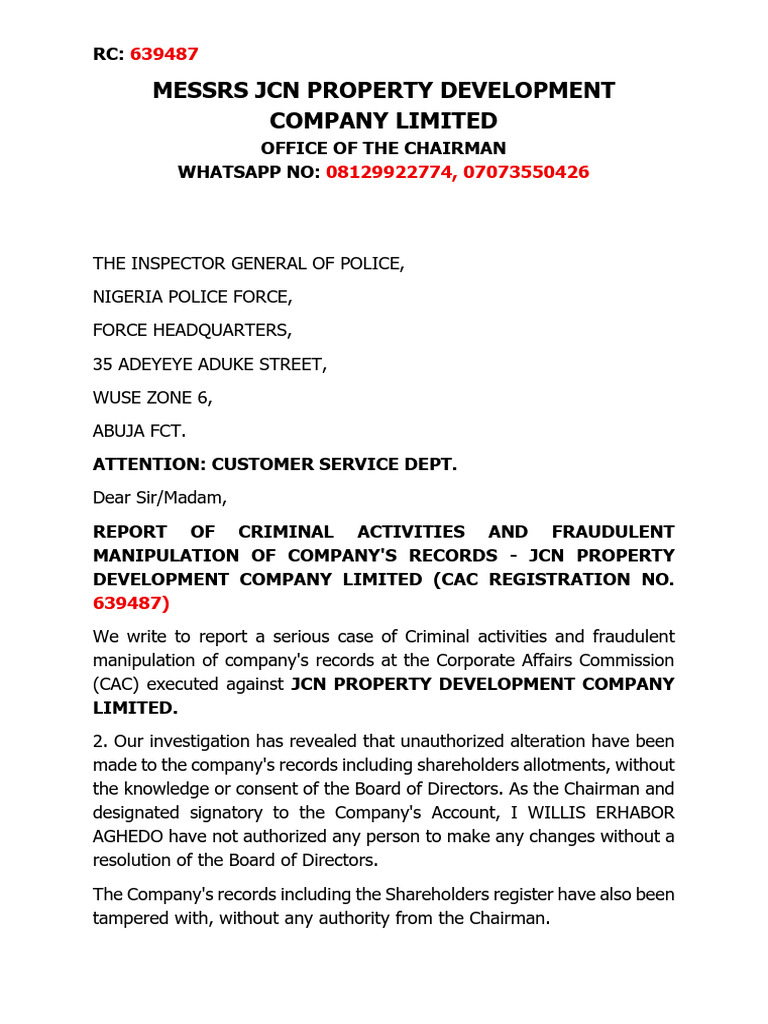 RC: 639487

MESSRS JCN PROPERTY DEVELOPMENT COMPANY LIMITED

OFFICE OF THE CHAIRMAN

WHATSAPP NO: 08129922774, 07073550426

THE INSPECTOR GENERAL OF POLICE,

NIGERIA POLICE FORCE,

FORCE HEADQUARTERS,

35 ADEYEYE ADUKE STREET,

WUSE ZONE 6,

ABUJA FCT.

ATTENTION: CUSTOMER SERVICE DEPT.

Dear Sir/Madam,

REPORT OF CRIMINAL ACTIVITIES AND FRAUDULENT MANIPULATION OF COMPANY'S RECORDS - JCN PROPERTY DEVELOPMENT COMPANY LIMITED (CAC REGISTRATION NO. 639487)

We write to report a serious case of Criminal activities and fraudulent manipulation of company's records at the Corporate Affairs Commission (CAC) executed against JCN PROPERTY DEVELOPMENT COMPANY LIMITED.

2. Our investigation has revealed that unauthorized alteration have been made to the company's records including shareholders allotments, without the knowledge or consent of the Board of Directors. As the Chairman and designated signatory to the Company's Account, I WILLIS ERHABOR AGHEDO have not authorized any person to make any changes without a resolution of the Board of Directors.

The Company's records including the Shareholders register have also been tampered with, without any authority from the Chairman.